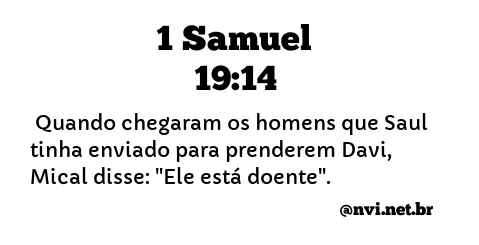 1 Samuel
19:14

Quando chegaram os homens que Saul tinha enviado para prenderem Davi, Mical disse: "Ele está doente".

@nvi.net.br